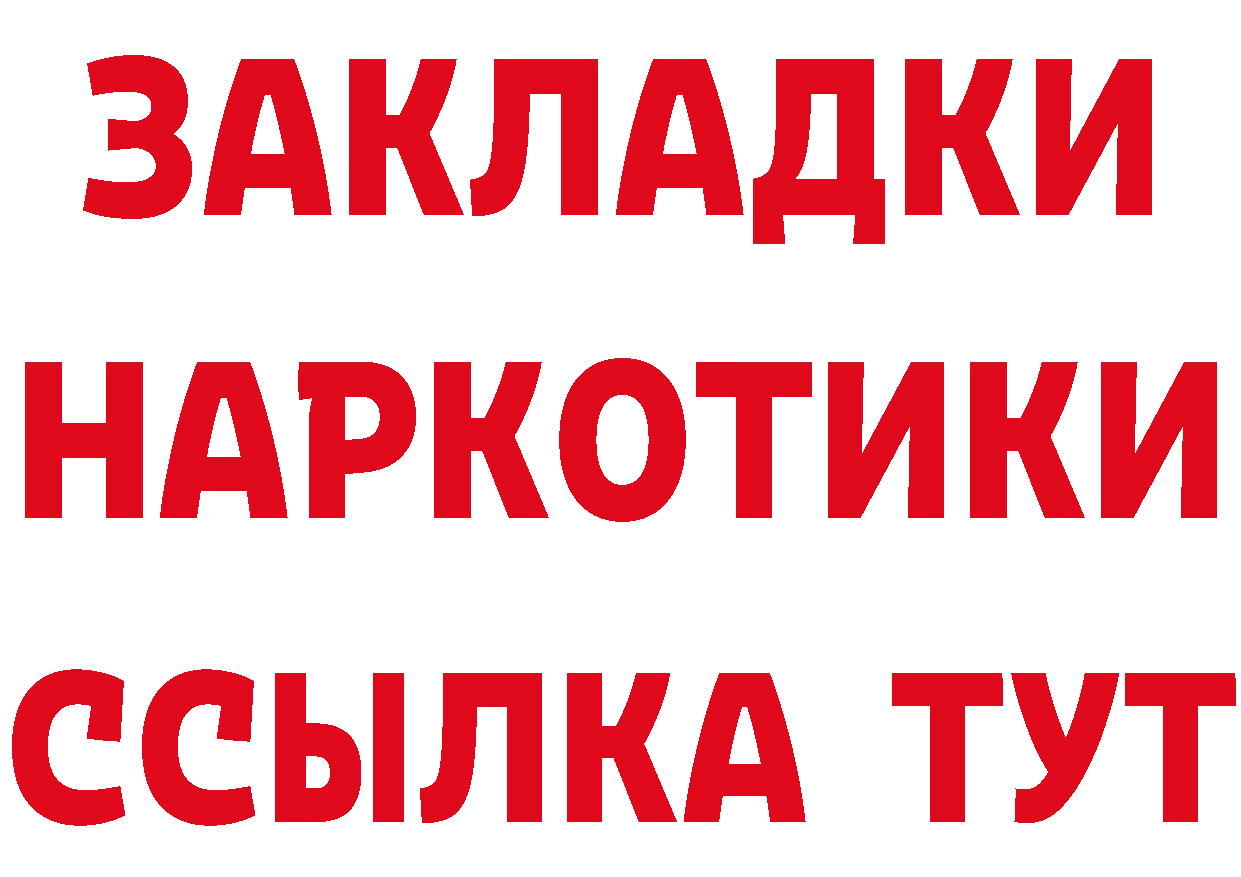 ЗАКЛАДКИ НАРКОТИКИ ССЫЛКА ТУТ